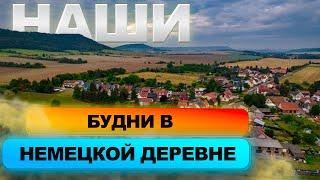 НАШИ

БУДНИ В
НЕМЕЦКОЙ ДЕРЕВНЕ